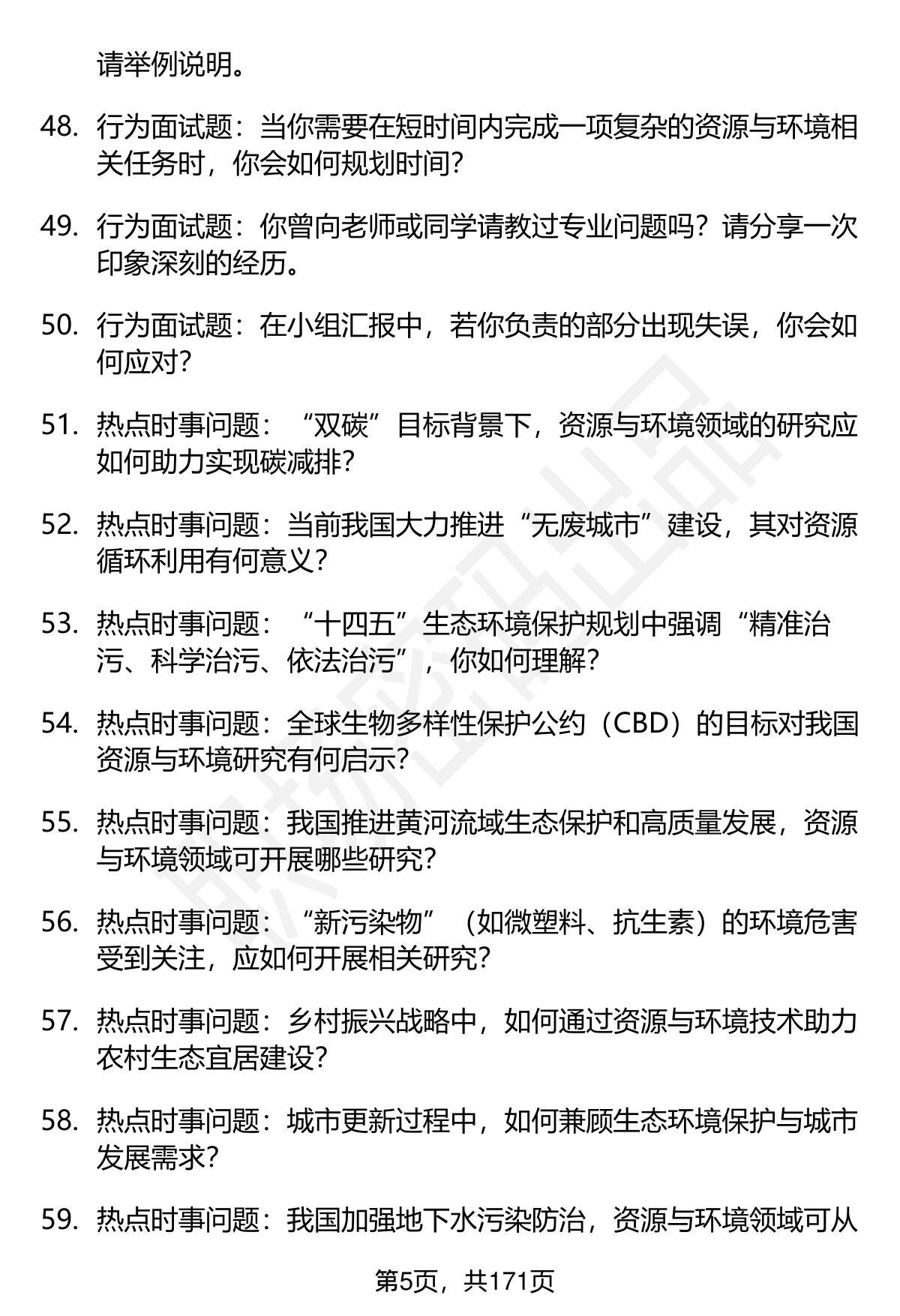 请举例说明。

48. 行为面试题：当你需要在短时间内完成一项复杂的资源与环境相关任务时，你会如何规划时间？

49. 行为面试题：你曾向老师或同学请教过专业问题吗？请分享一次印象深刻的经历。

50. 行为面试题：在小组汇报中，若你负责的部分出现失误，你会如何应对？

51. 热点时事问题：“双碳”目标背景下，资源与环境领域的研究应如何助力实现碳减排？

52. 热点时事问题：当前我国大力推进“无废城市”建设，其对资源循环利用有何意义？

53. 热点时事问题：“十四五”生态环境保护规划中强调“精准治污、科学治污、依法治污”，你如何理解？

54. 热点时事问题：全球生物多样性保护公约（CBD）的目标对我国资源与环境研究有何启示？

55. 热点时事问题：我国推进黄河流域生态保护和高质量发展，资源与环境领域可开展哪些研究？

56. 热点时事问题：“新污染物”（如微塑料、抗生素）的环境危害受到关注，应如何开展相关研究？

57. 热点时事问题：乡村振兴战略中，如何通过资源与环境技术助力农村生态宜居建设？

58. 热点时事问题：城市更新过程中，如何兼顾生态环境保护与城市发展需求？

59. 热点时事问题：我国加强地下水污染防治，资源与环境领域可从

第5页，共171页